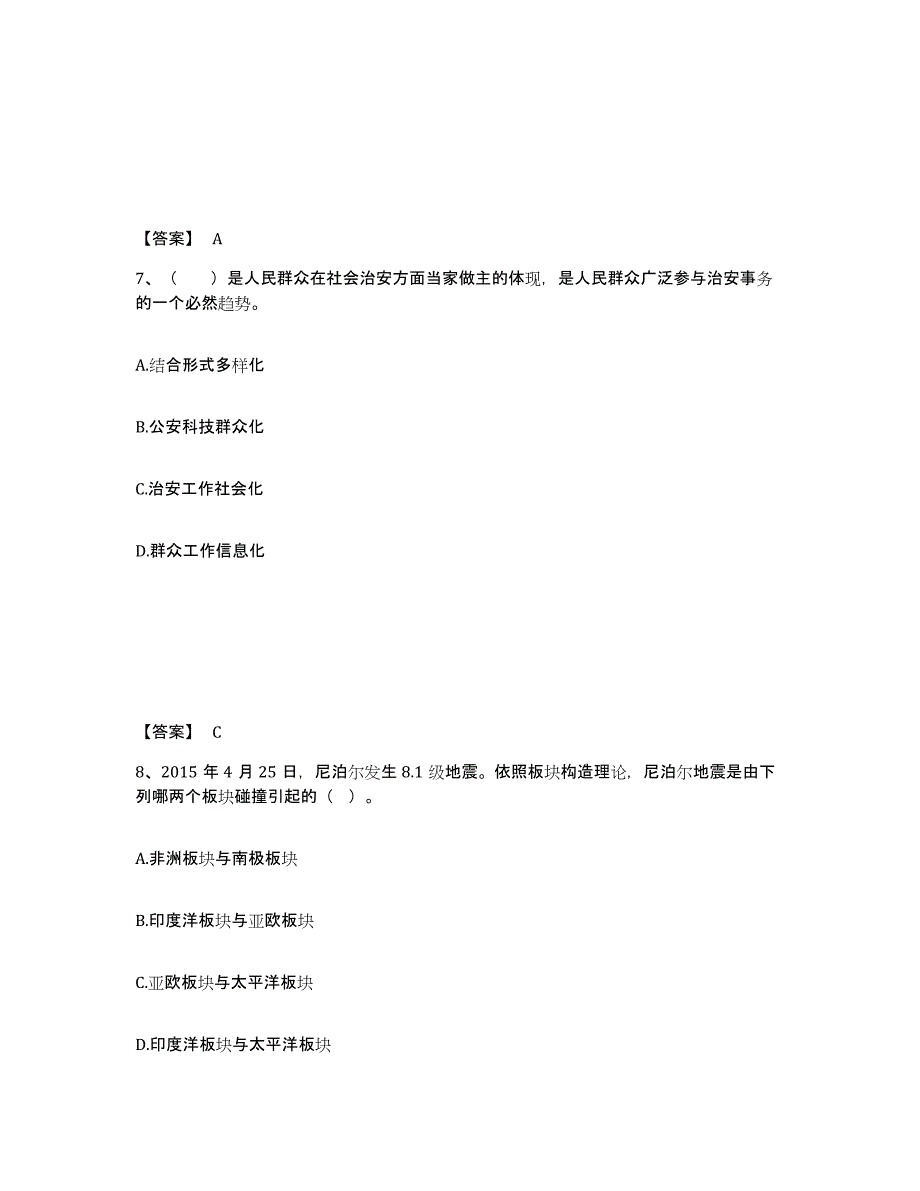 【答案】 A

7、（　　）是人民群众在社会治安方面当家做主的体现，是人民群众广泛参与治安事务的一个必然趋势。

A.结合形式多样化

B.公安科技群众化

C.治安工作社会化

D.群众工作信息化

【答案】 C

8、2015 年 4 月 25 日，尼泊尔发生 8.1 级地震。依照板块构造理论，尼泊尔地震是由下列哪两个板块碰撞引起的（ ）。

A.非洲板块与南极板块

B.印度洋板块与亚欧板块

C.亚欧板块与太平洋板块

D.印度洋板块与太平洋板块